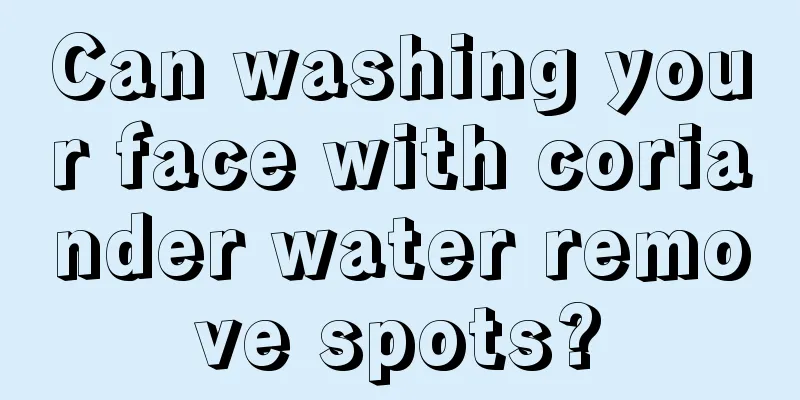 Can washing your face with coriander water remove spots?